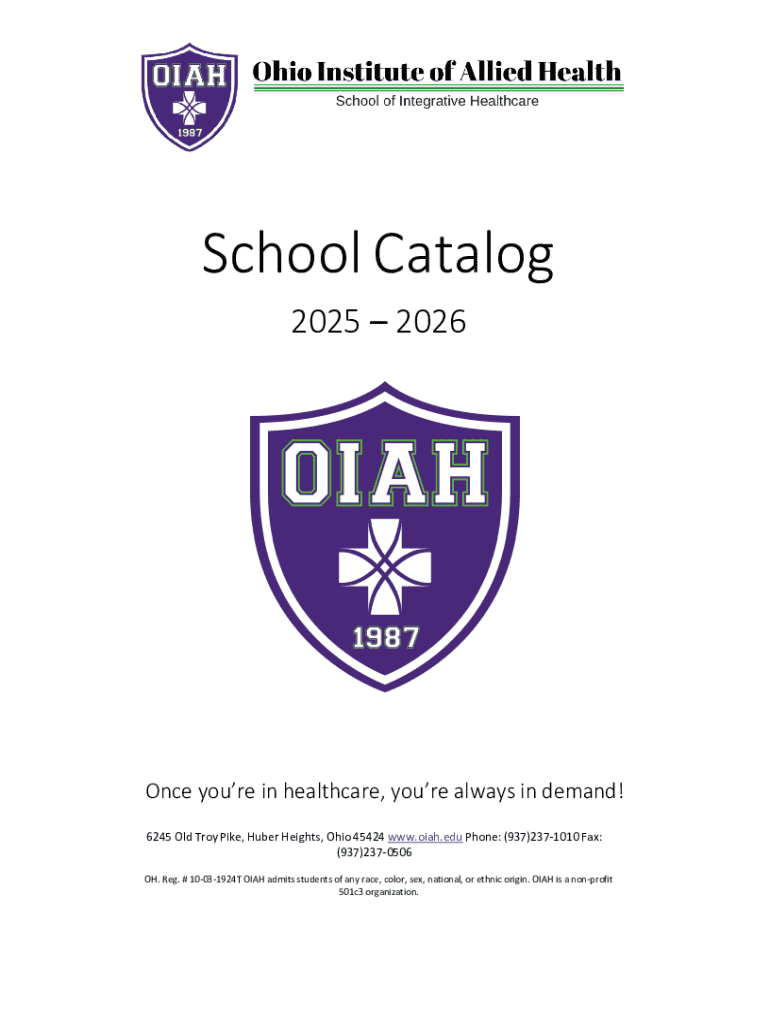 OIAH
1987
Ohio Institute of Allied Health
School of Integrative Healthcare

School Catalog

2025 – 2026

OIAH
1987

Once you're in healthcare, you're always in demand!

6245 Old Troy Pike, Huber Heights, Ohio 45424 www.oiah.edu Phone: (937)237-1010 Fax: (937)237-0506

OH. Reg. # 10-03-1924T OIAH admits students of any race, color, sex, national, or ethnic origin. OIAH is a non-profit 501c3 organization.